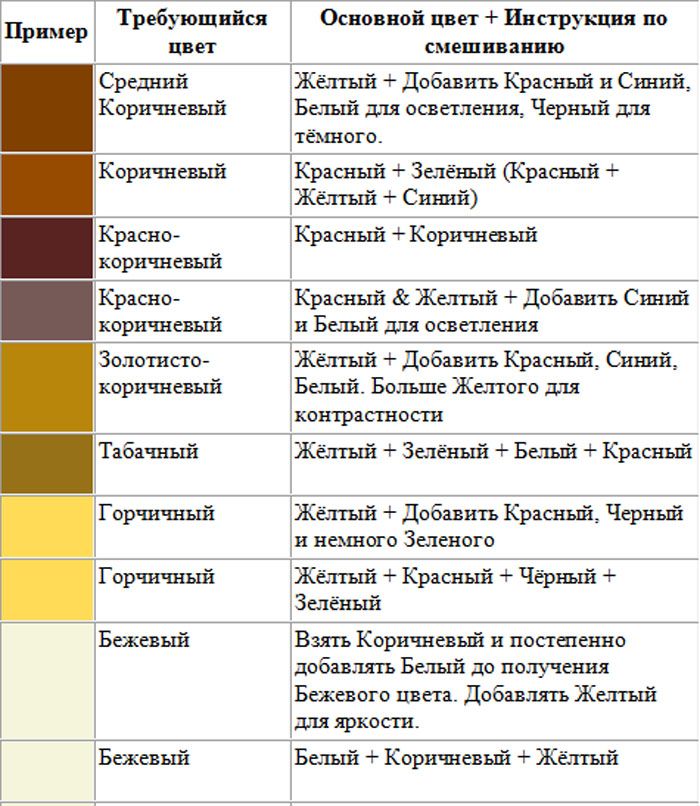 | Пример | Требующийся цвет | Основной цвет + Инструкция по смешиванию |
|---|---|---|
|  | Средний Коричневый | Жёлтый + Добавить Красный и Синий, Белый для осветления, Черный для тёмного. |
|  | Коричневый | Красный + Зелёный (Красный + Жёлтый + Синий) |
|  | Красно-коричневый | Красный + Коричневый |
|  | Красно-коричневый | Красный & Желтый + Добавить Синий и Белый для осветления |
|  | Золотисто-коричневый | Жёлтый + Добавить Красный, Синий, Белый. Больше Желтого для контрастности |
|  | Табачный | Жёлтый + Зелёный + Белый + Красный |
|  | Горчичный | Жёлтый + Добавить Красный, Черный и немного Зеленого |
|  | Горчичный | Жёлтый + Красный + Чёрный + Зелёный |
|  | Бежевый | Взять Коричневый и постепенно добавлять Белый до получения Бежевого цвета. Добавлять Желтый для яркости. |
|  | Бежевый | Белый + Коричневый + Жёлтый |